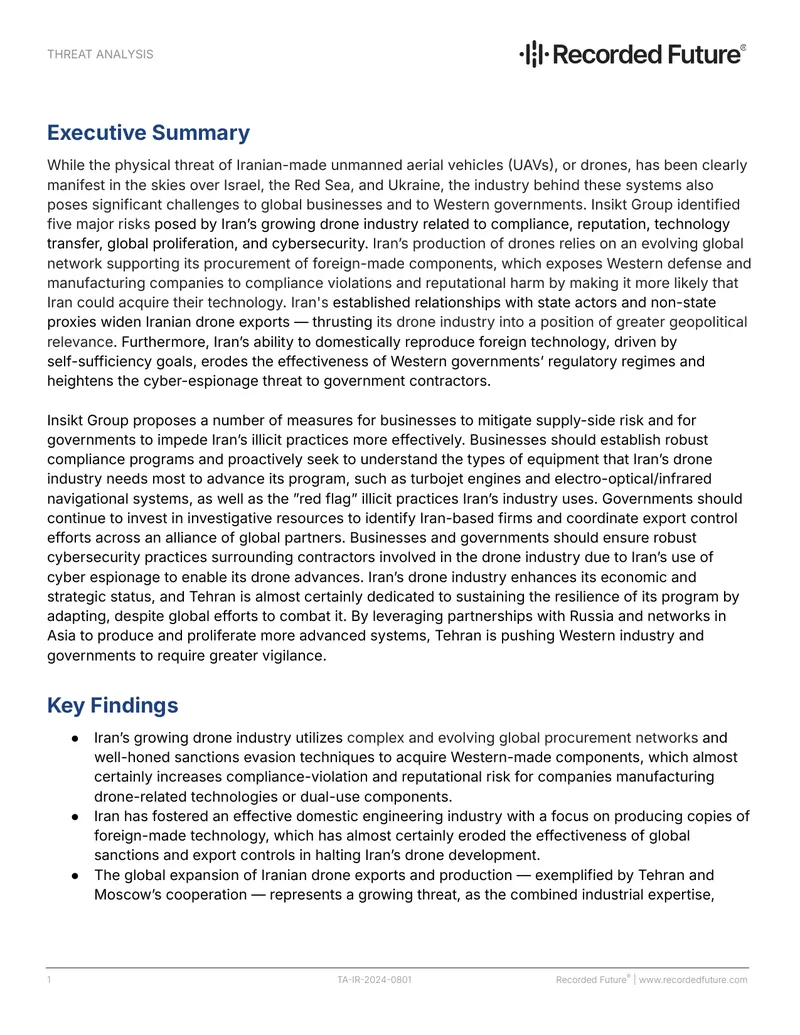 THREAT ANALYSIS

Recorded Future®

Executive Summary

While the physical threat of Iranian-made unmanned aerial vehicles (UAVs), or drones, has been clearly manifest in the skies over Israel, the Red Sea, and Ukraine, the industry behind these systems also poses significant challenges to global businesses and to Western governments. Insikt Group identified five major risks posed by Iran's growing drone industry related to compliance, reputation, technology transfer, global proliferation, and cybersecurity. Iran's production of drones relies on an evolving global network supporting its procurement of foreign-made components, which exposes Western defense and manufacturing companies to compliance violations and reputational harm by making it more likely that Iran could acquire their technology. Iran's established relationships with state actors and non-state proxies widen Iranian drone exports — thrusting its drone industry into a position of greater geopolitical relevance. Furthermore, Iran's ability to domestically reproduce foreign technology, driven by self-sufficiency goals, erodes the effectiveness of Western governments' regulatory regimes and heightens the cyber-espionage threat to government contractors.

Insikt Group proposes a number of measures for businesses to mitigate supply-side risk and for governments to impede Iran's illicit practices more effectively. Businesses should establish robust compliance programs and proactively seek to understand the types of equipment that Iran's drone industry needs most to advance its program, such as turbojet engines and electro-optical/infrared navigational systems, as well as the "red flag" illicit practices Iran's industry uses. Governments should continue to invest in investigative resources to identify Iran-based firms and coordinate export control efforts across an alliance of global partners. Businesses and governments should ensure robust cybersecurity practices surrounding contractors involved in the drone industry due to Iran's use of cyber espionage to enable its drone advances. Iran's drone industry enhances its economic and strategic status, and Tehran is almost certainly dedicated to sustaining the resilience of its program by adapting, despite global efforts to combat it. By leveraging partnerships with Russia and networks in Asia to produce and proliferate more advanced systems, Tehran is pushing Western industry and governments to require greater vigilance.

Key Findings

● Iran's growing drone industry utilizes complex and evolving global procurement networks and well-honed sanctions evasion techniques to acquire Western-made components, which almost certainly increases compliance-violation and reputational risk for companies manufacturing drone-related technologies or dual-use components.
● Iran has fostered an effective domestic engineering industry with a focus on producing copies of foreign-made technology, which has almost certainly eroded the effectiveness of global sanctions and export controls in halting Iran's drone development.
● The global expansion of Iranian drone exports and production — exemplified by Tehran and Moscow's cooperation — represents a growing threat, as the combined industrial expertise,

1 TA-IR-2024-0801 Recorded Future® | www.recordedfuture.com